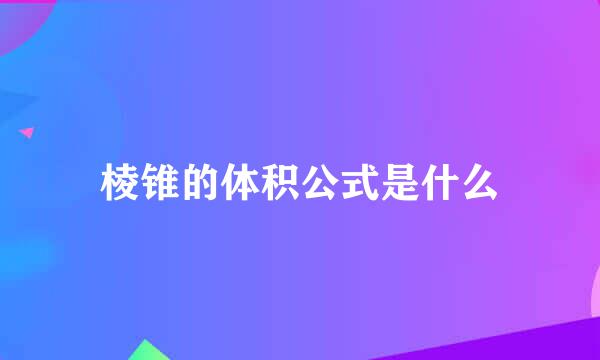 棱锥的体积公式是什么